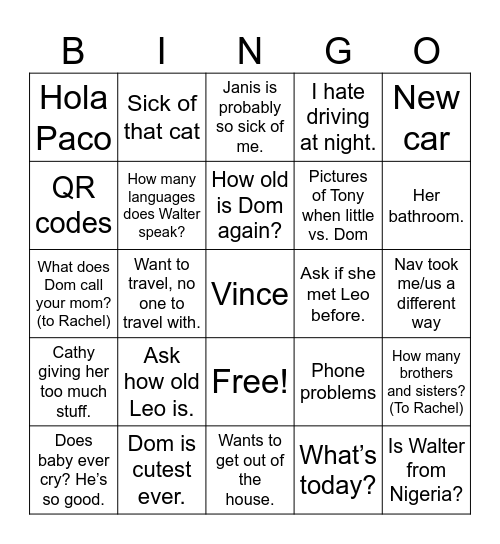 | B | I | N | G | O |
|---|---|---|---|---|
| Hola Paco | Sick of that cat | Janis is probably so sick of me. | I hate driving at night. | New car |
| QR codes | How many languages does Walter speak? | How old is Dom again? | Pictures of Tony when little vs. Dom | Her bathroom. |
| What does Dom call your mom? (to Rachel) | Want to travel, no one to travel with. | Vince | Ask if she met Leo before. | Nav took me/us a different way |
| Cathy giving her too much stuff. | Ask how old Leo is. | Free! | Phone problems | How many brothers and sisters? (To Rachel) |
| Does baby ever cry? He's so good. | Dom is cutest ever. | Wants to get out of the house. | What's today? | Is Walter from Nigeria? |